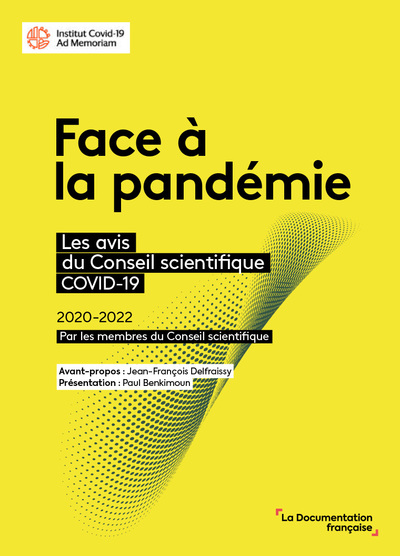 Institut Covid-19
Ad Memoriam

Face à la pandémie

Les avis du Conseil scientifique COVID-19

2020-2022

Par les membres du Conseil scientifique

Avant-propos : Jean-François Delfraissy
Présentation : Paul Benkimoun

La Documentation française